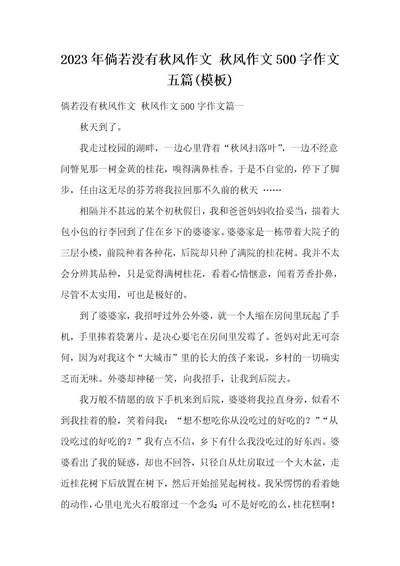 2023年倘若没有秋风作文 秋风作文500字作文五篇(模板)

倘若没有秋风作文 秋风作文500字作文篇一

秋天到了。

我走过校园的湖畔，一边心里背着“秋风扫落叶”，一边不经意间瞥见那一树金黄的桂花，嗅得满鼻桂香。于是不自觉的，停下了脚步，任由这无尽的芬芳将我拉回那不久前的秋天 ……

相隔并不甚远的某个初秋假日，我和爸爸妈妈收拾妥当，揣着大包小包的行李回到了住在乡下的婆婆家。婆婆家是一栋带着大院子的三层小楼，前院种着各种花，后院却只种了满院的桂花树。我并不太会分辨其品种，只是觉得满树桂花，看着心情惬意，闻着芳香扑鼻，尽管不太实用，可也是极好的。

到了婆婆家，我招呼过外公外婆，就一个人缩在房间里玩起了手机，手里捧着袋薯片，是决心要宅在房间里发霉了。爸妈对此无可奈何，因为对我这个“大城市”里的长大的孩子来说，乡村的一切确实乏而无味。外婆却神秘一笑，向我招手，让我到后院去。

我万般不情愿的放下手机来到后院，婆婆将我拉直身旁，似看不到我挂着的脸，笑着问我：“想不想吃你从没吃过的好吃的？”“从没吃过的好吃的？”我有点不信，乡下有什么我没吃过的好东西。婆婆看出了我的疑惑，却也不回答，只径自从灶房取过一个大木盆，走近桂花树下后放置在树下，然后开始摇晃起树枝。我呆愣愣的看着她的动作，心里电光火石般窜过一个念头：可不是好吃的么，桂花糕啊！